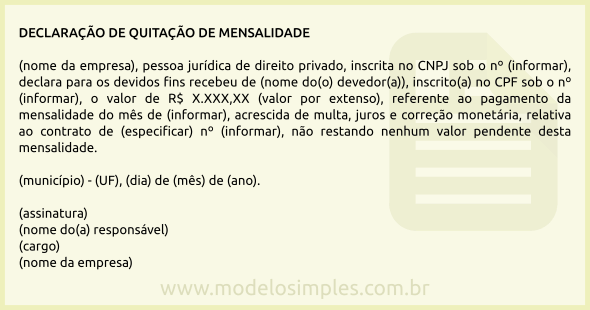 DECLARAÇÃO DE QUITAÇÃO DE MENSALIDADE

(nome da empresa), pessoa jurídica de direito privado, inscrita no CNPJ sob o nº (informar), declara para os devidos fins recebeu de (nome do(o) devedor(a)), inscrito(a) no CPF sob o nº (informar), o valor de R$ X.XXX,XX (valor por extenso), referente ao pagamento da mensalidade do mês de (informar), acrescida de multa, juros e correção monetária, relativa ao contrato de (especificar) nº (informar), não restando nenhum valor pendente desta mensalidade.

(município) - (UF), (dia) de (mês) de (ano).

(assinatura)
(nome do(a) responsável)
(cargo)
(nome da empresa)

www.modelosimples.com.br